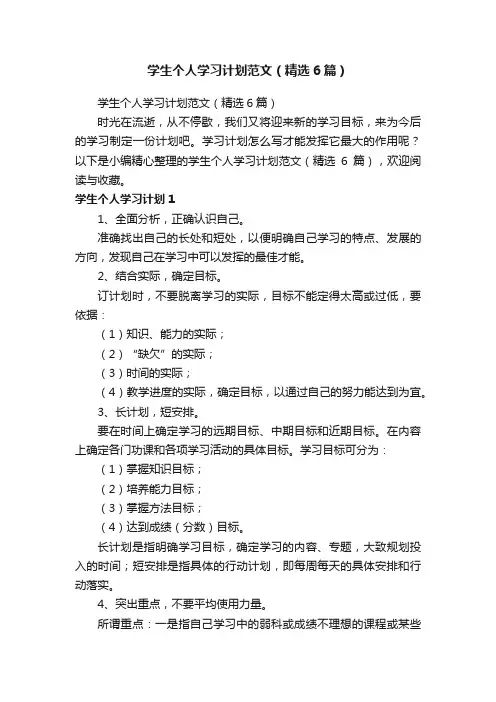 学生个人学习计划范文（精选6篇）

学生个人学习计划范文（精选6篇）

时光在流逝，从不停歇，我们又将迎来新的学习目标，来为今后的学习制定一份计划吧。学习计划怎么写才能发挥它最大的作用呢？以下是小编精心整理的学生个人学习计划范文（精选 6 篇），欢迎阅读与收藏。

学生个人学习计划1

1、全面分析，正确认识自己。

准确找出自己的长处和短处，以便明确自己学习的特点、发展的方向，发现自己在学习中可以发挥的最佳才能。

2、结合实际，确定目标。

订计划时，不要脱离学习的实际，目标不能定得太高或过低，要依据：

（1）知识、能力的实际；

（2）“缺欠”的实际；

（3）时间的实际；

（4）教学进度的实际，确定目标，以通过自己的努力能达到为宜。

3、长计划，短安排。

要在时间上确定学习的远期目标、中期目标和近期目标。在内容上确定各门功课和各项学习活动的具体目标。学习目标可分为：

（1）掌握知识目标；

（2）培养能力目标；

（3）掌握方法目标；

（4）达到成绩（分数）目标。

长计划是指明确学习目标，确定学习的内容、专题，大致规划投入的时间；短安排是指具体的行动计划，即每周每天的具体安排和行动落实。

4、突出重点，不要平均使用力量。

所谓重点：一是指自己学习中的弱科或成绩不理想的课程或某些